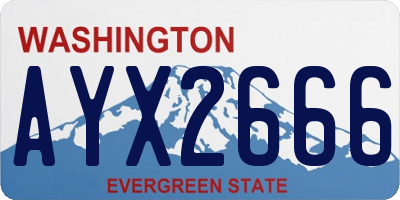 WASHINGTON
AYX2666
EVERGREEN STATE